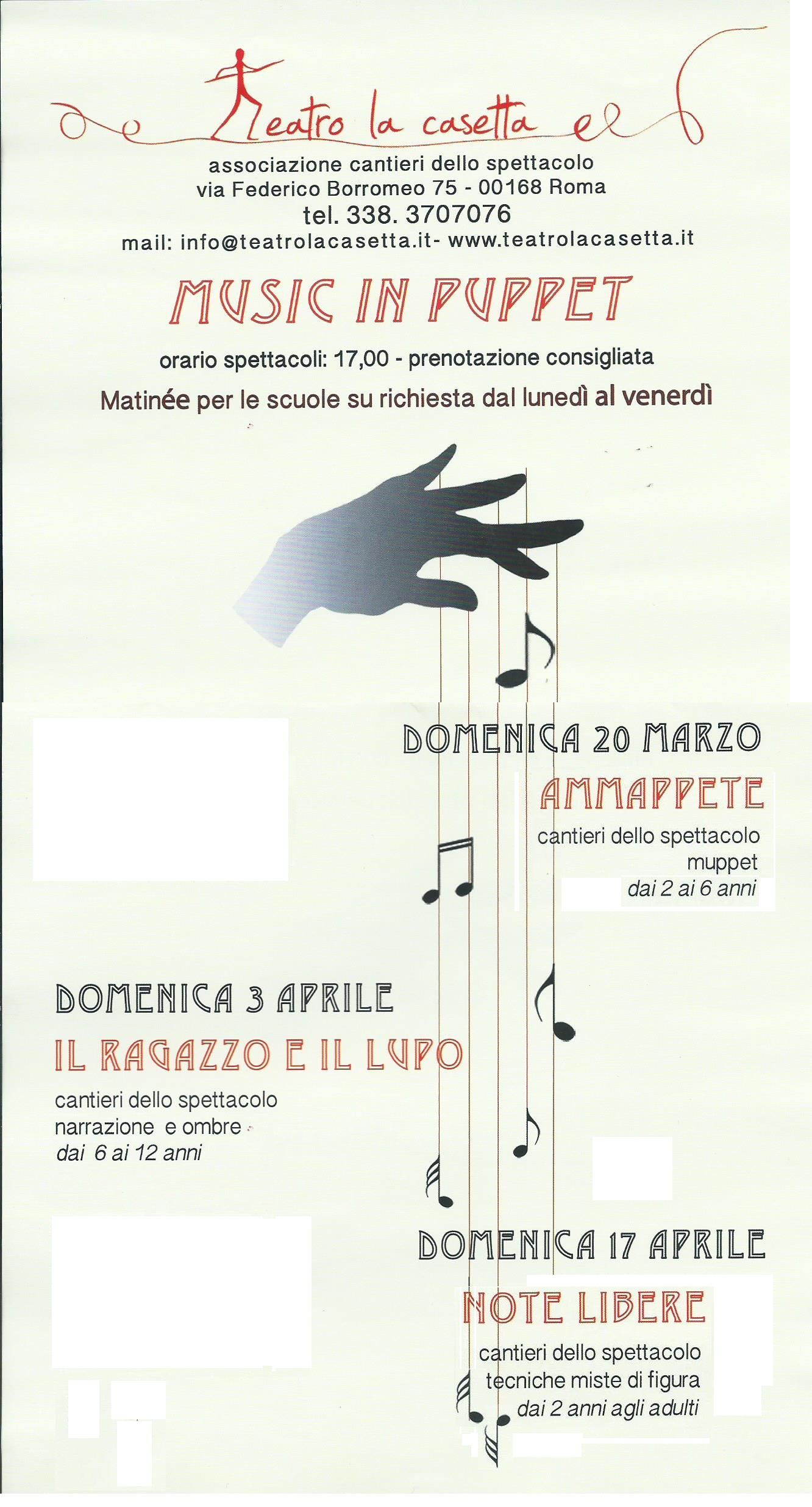 Teatro la casetta

associazione cantieri dello spettacolo
via Federico Borromeo 75 - 00168 Roma
tel. 338. 3707076
mail: info@teatrolacasetta.it- www.teatrolacasetta.it

MUSIC IN PUPPET

orario spettacoli: 17,00 - prenotazione consigliata

Matinée per le scuole su richiesta dal lunedì al venerdì

DOMENICA 20 MARZO

AMMAPPETE

cantieri dello spettacolo
muppet
dai 2 ai 6 anni

DOMENICA 3 APRILE

IL RAGAZZO E IL LUPO

cantieri dello spettacolo
narrazione e ombre
dai 6 ai 12 anni

DOMENICA 17 APRILE

NOTE LIBERE

cantieri dello spettacolo
tecniche miste di figura
dai 2 anni agli adulti